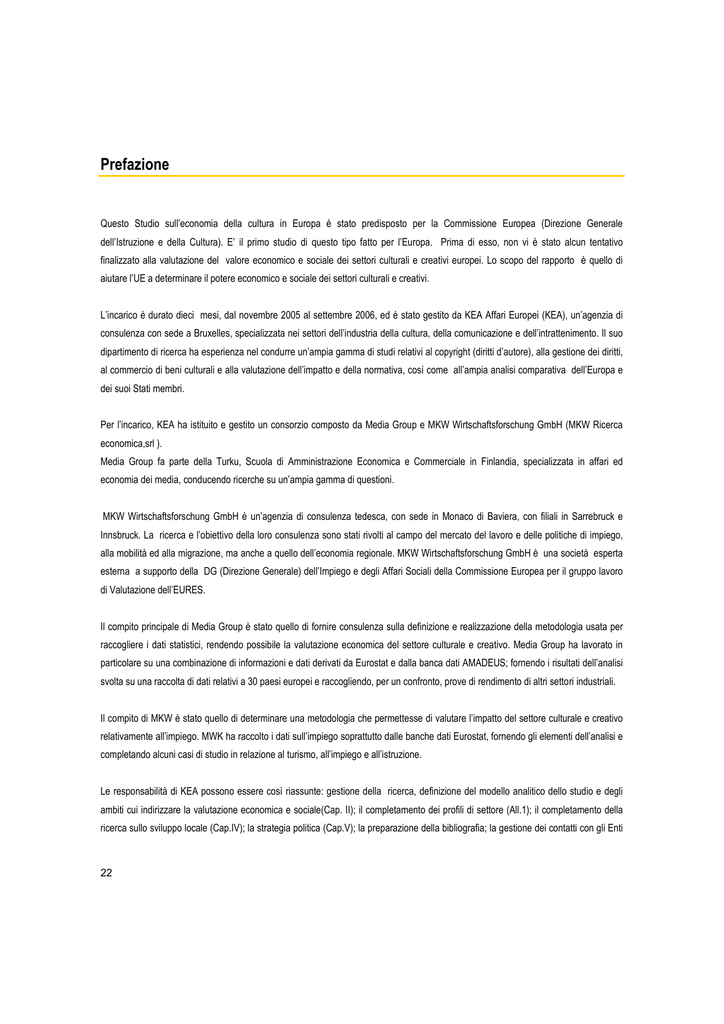 Prefazione

Questo Studio sull'economia della cultura in Europa è stato predisposto per la Commissione Europea (Direzione Generale dell'Istruzione e della Cultura). E' il primo studio di questo tipo fatto per l'Europa. Prima di esso, non vi è stato alcun tentativo finalizzato alla valutazione del valore economico e sociale dei settori culturali e creativi europei. Lo scopo del rapporto è quello di aiutare l'UE a determinare il potere economico e sociale dei settori culturali e creativi.

L'incarico è durato dieci mesi, dal novembre 2005 al settembre 2006, ed è stato gestito da KEA Affari Europei (KEA), un'agenzia di consulenza con sede a Bruxelles, specializzata nei settori dell'industria della cultura, della comunicazione e dell'intrattenimento. Il suo dipartimento di ricerca ha esperienza nel condurre un'ampia gamma di studi relativi al copyright (diritti d'autore), alla gestione dei diritti, al commercio di beni culturali e alla valutazione dell'impatto e della normativa, così come all'ampia analisi comparativa dell'Europa e dei suoi Stati membri.

Per l'incarico, KEA ha istituito e gestito un consorzio composto da Media Group e MKW Wirtschaftsforschung GmbH (MKW Ricerca economica,srl ).
Media Group fa parte della Turku, Scuola di Amministrazione Economica e Commerciale in Finlandia, specializzata in affari ed economia dei media, conducendo ricerche su un'ampia gamma di questioni.

MKW Wirtschaftsforschung GmbH è un'agenzia di consulenza tedesca, con sede in Monaco di Baviera, con filiali in Sarrebruck e Innsbruck. La ricerca e l'obiettivo della loro consulenza sono stati rivolti al campo del mercato del lavoro e delle politiche di impiego, alla mobilità ed alla migrazione, ma anche a quello dell'economia regionale. MKW Wirtschaftsforschung GmbH è una società esperta esterna a supporto della DG (Direzione Generale) dell'Impiego e degli Affari Sociali della Commissione Europea per il gruppo lavoro di Valutazione dell'EURES.

Il compito principale di Media Group è stato quello di fornire consulenza sulla definizione e realizzazione della metodologia usata per raccogliere i dati statistici, rendendo possibile la valutazione economica del settore culturale e creativo. Media Group ha lavorato in particolare su una combinazione di informazioni e dati derivati da Eurostat e dalla banca dati AMADEUS; fornendo i risultati dell'analisi svolta su una raccolta di dati relativi a 30 paesi europei e raccogliendo, per un confronto, prove di rendimento di altri settori industriali.

Il compito di MKW è stato quello di determinare una metodologia che permettesse di valutare l'impatto del settore culturale e creativo relativamente all'impiego. MWK ha raccolto i dati sull'impiego soprattutto dalle banche dati Eurostat, fornendo gli elementi dell'analisi e completando alcuni casi di studio in relazione al turismo, all'impiego e all'istruzione.

Le responsabilità di KEA possono essere così riassunte: gestione della ricerca, definizione del modello analitico dello studio e degli ambiti cui indirizzare la valutazione economica e sociale(Cap. II); il completamento dei profili di settore (All.1); il completamento della ricerca sullo sviluppo locale (Cap.IV); la strategia politica (Cap.V); la preparazione della bibliografia; la gestione dei contatti con gli Enti

22